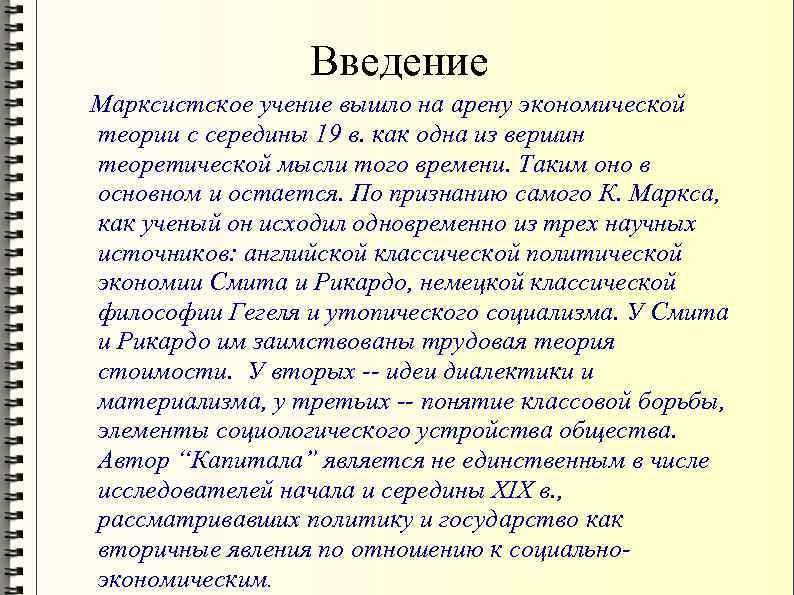 Введение

Марксистское учение вышло на арену экономической теории с середины 19 в. как одна из вершин теоретической мысли того времени. Таким оно в основном и остается. По признанию самого К. Маркса, как ученый он исходил одновременно из трех научных источников: английской классической политической экономии Смита и Рикардо, немецкой классической философии Гегеля и утопического социализма. У Смита и Рикардо им заимствованы трудовая теория стоимости.  У вторых -- идеи диалектики и материализма, у третьих -- понятие классовой борьбы, элементы социологического устройства общества. Автор “Капитала” является не единственным в числе исследователей начала и середины XIX в., рассматривавших политику и государство как вторичные явления по отношению к социально-экономическим.